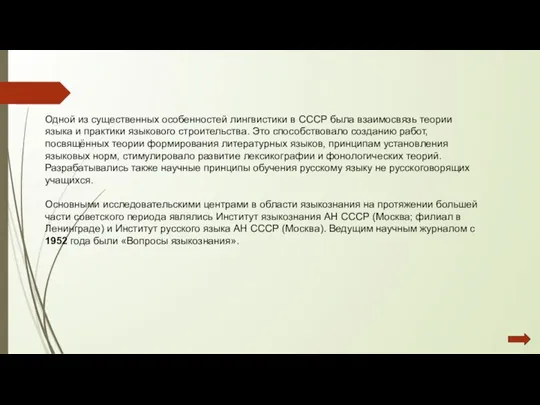 Одной из существенных особенностей лингвистики в СССР была взаимосвязь теории языка и практики языкового строительства. Это способствовало созданию работ, посвящённых теории формирования литературных языков, принципам установления языковых норм, стимулировало развитие лексикографии и фонологических теорий. Разрабатывались также научные принципы обучения русскому языку не русскоговорящих учащихся.

Основными исследовательскими центрами в области языкознания на протяжении большей части советского периода являлись Институт языкознания АН СССР (Москва; филиал в Ленинграде) и Институт русского языка АН СССР (Москва). Ведущим научным журналом с 1952 года были «Вопросы языкознания».